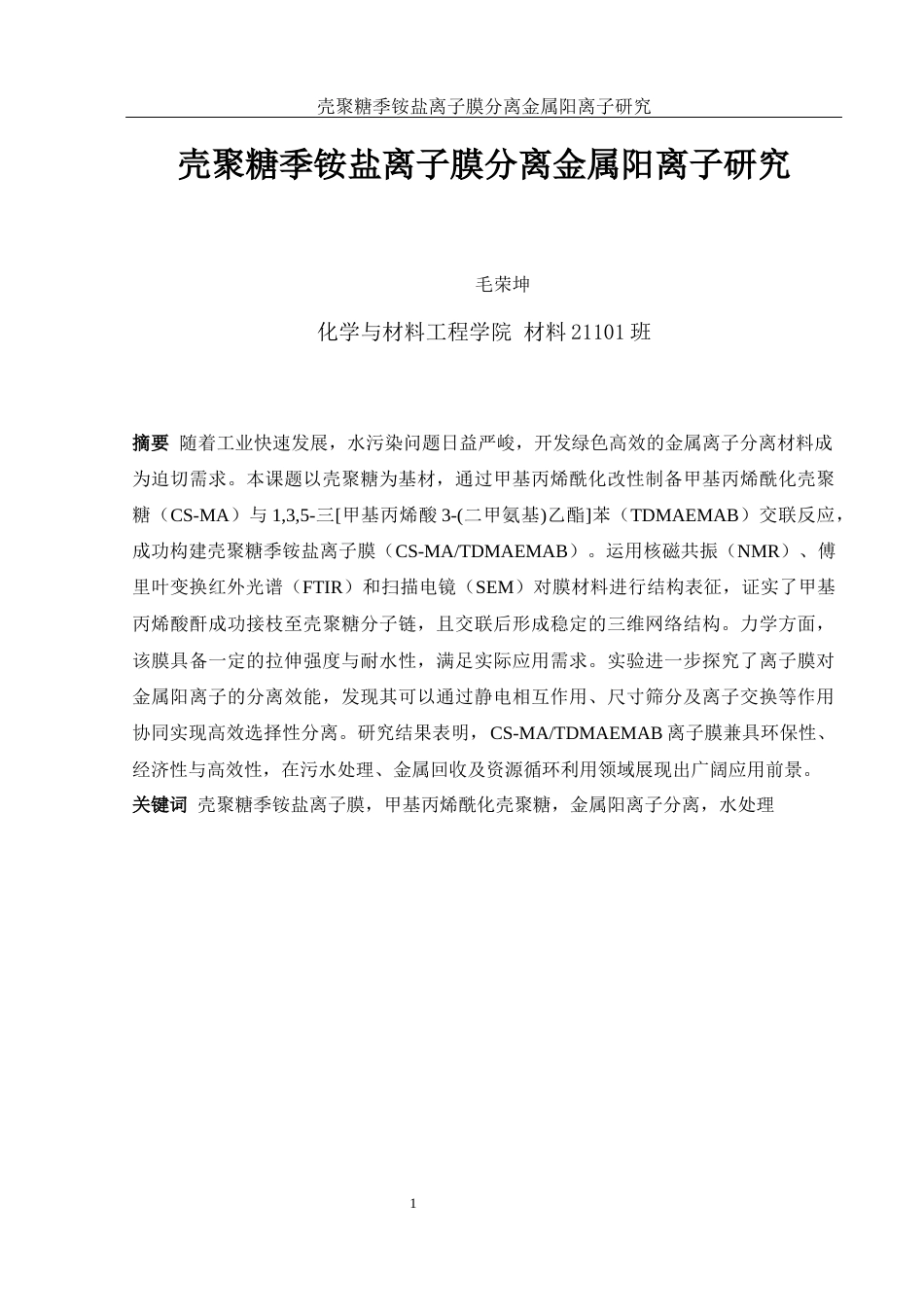 壳聚糖季铵盐离子膜分离金属阳离子研究

壳聚糖季铵盐离子膜分离金属阳离子研究

毛荣坤

化学与材料工程学院 材料 21101 班

摘要 随着工业快速发展，水污染问题日益严峻，开发绿色高效的金属离子分离材料成为迫切需求。本课题以壳聚糖为基材，通过甲基丙烯酰化改性制备甲基丙烯酰化壳聚糖（CS-MA）与 1,3,5-三[甲基丙烯酸 3-(二甲氨基)乙酯]苯（TDMAEMAB）交联反应，成功构建壳聚糖季铵盐离子膜（CS-MA/TDMAEMAB）。运用核磁共振（NMR）、傅里叶变换红外光谱（FTIR）和扫描电镜（SEM）对膜材料进行结构表征，证实了甲基丙烯酸酐成功接枝至壳聚糖分子链，且交联后形成稳定的三维网络结构。力学方面，该膜具备一定的拉伸强度与耐水性，满足实际应用需求。实验进一步探究了离子膜对金属阳离子的分离效能，发现其可以通过静电相互作用、尺寸筛分及离子交换等作用协同实现高效选择性分离。研究结果表明，CS-MA/TDMAEMAB 离子膜兼具环保性、经济性与高效性，在污水处理、金属回收及资源循环利用领域展现出广阔应用前景。
关键词 壳聚糖季铵盐离子膜，甲基丙烯酰化壳聚糖，金属阳离子分离，水处理

1